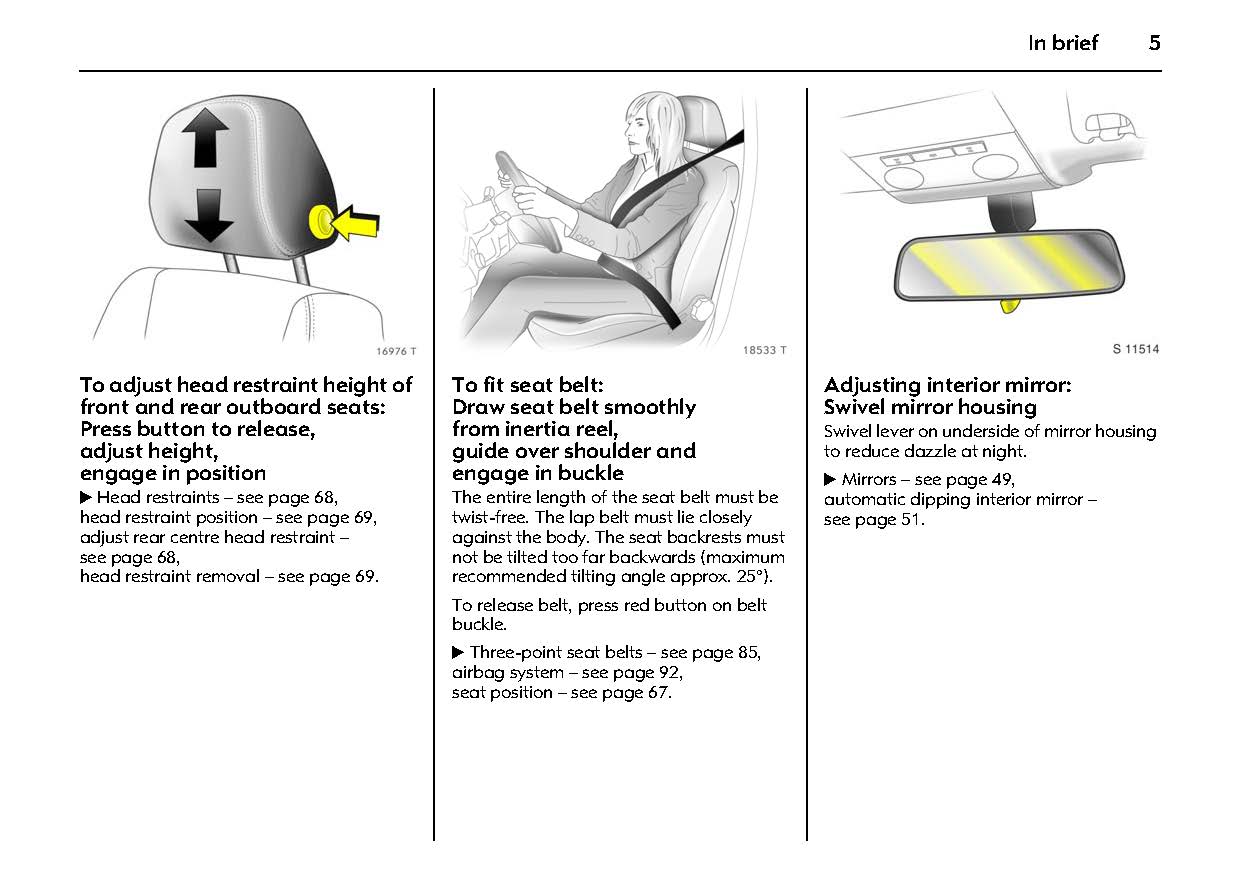 In brief 5

16976 T

To adjust head restraint height of front and rear outboard seats: Press button to release, adjust height, engage in position

▶ Head restraints – see page 68, head restraint position – see page 69, adjust rear centre head restraint – see page 68, head restraint removal – see page 69.

18533 T

To fit seat belt: Draw seat belt smoothly from inertia reel, guide over shoulder and engage in buckle

The entire length of the seat belt must be twist-free. The lap belt must lie closely against the body. The seat backrests must not be tilted too far backwards (maximum recommended tilting angle approx. 25°).

To release belt, press red button on belt buckle.

▶ Three-point seat belts – see page 85, airbag system – see page 92, seat position – see page 67.

S 11514

Adjusting interior mirror: Swivel mirror housing

Swivel lever on underside of mirror housing to reduce dazzle at night.

▶ Mirrors – see page 49, automatic dipping interior mirror – see page 51.